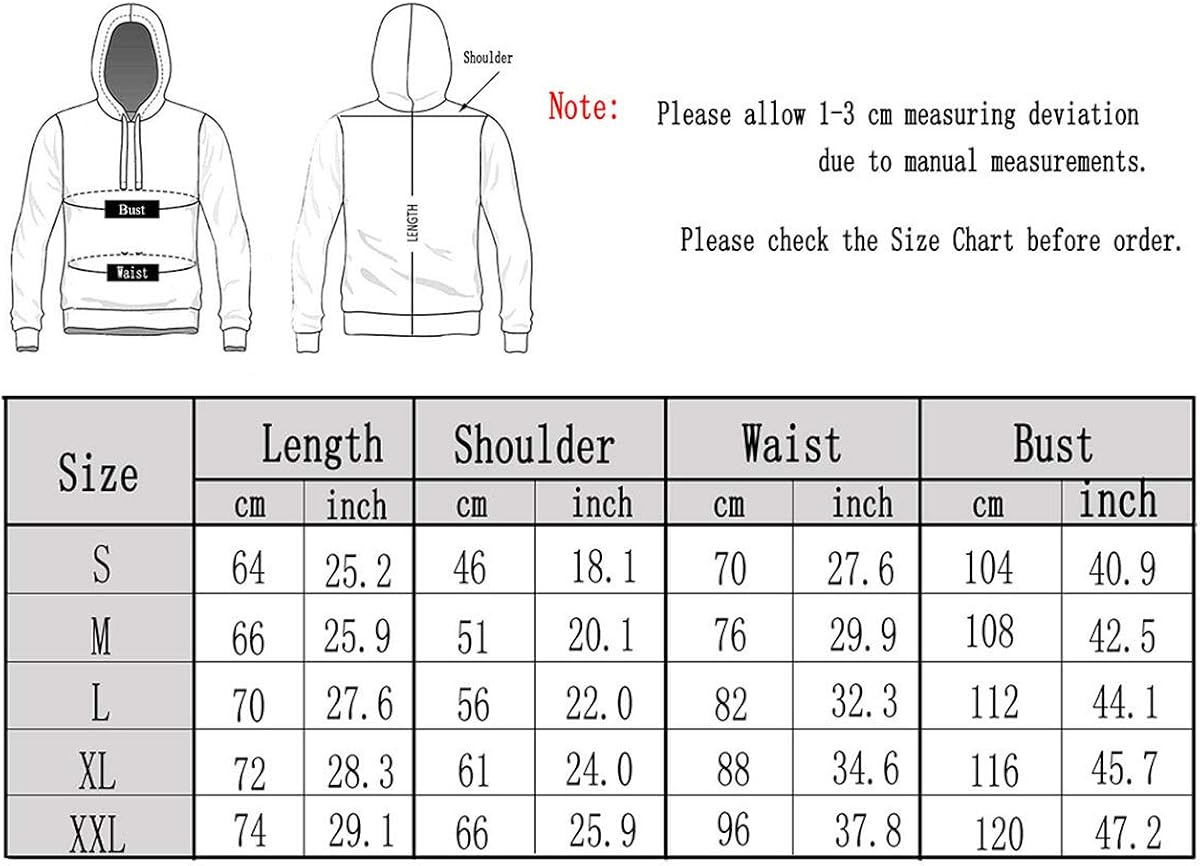 Bust

Waist

Shoulder

LENGTH

Note: Please allow 1-3 cm measuring deviation due to manual measurements.

Please check the Size Chart before order.

| Size | Length | | Shoulder | | Waist | | Bust | |
|---|---|---|---|---|---|---|---|---|
| | cm | inch | cm | inch | cm | inch | cm | inch |
| S | 64 | 25.2 | 46 | 18.1 | 70 | 27.6 | 104 | 40.9 |
| M | 66 | 25.9 | 51 | 20.1 | 76 | 29.9 | 108 | 42.5 |
| L | 70 | 27.6 | 56 | 22.0 | 82 | 32.3 | 112 | 44.1 |
| XL | 72 | 28.3 | 61 | 24.0 | 88 | 34.6 | 116 | 45.7 |
| XXL | 74 | 29.1 | 66 | 25.9 | 96 | 37.8 | 120 | 47.2 |